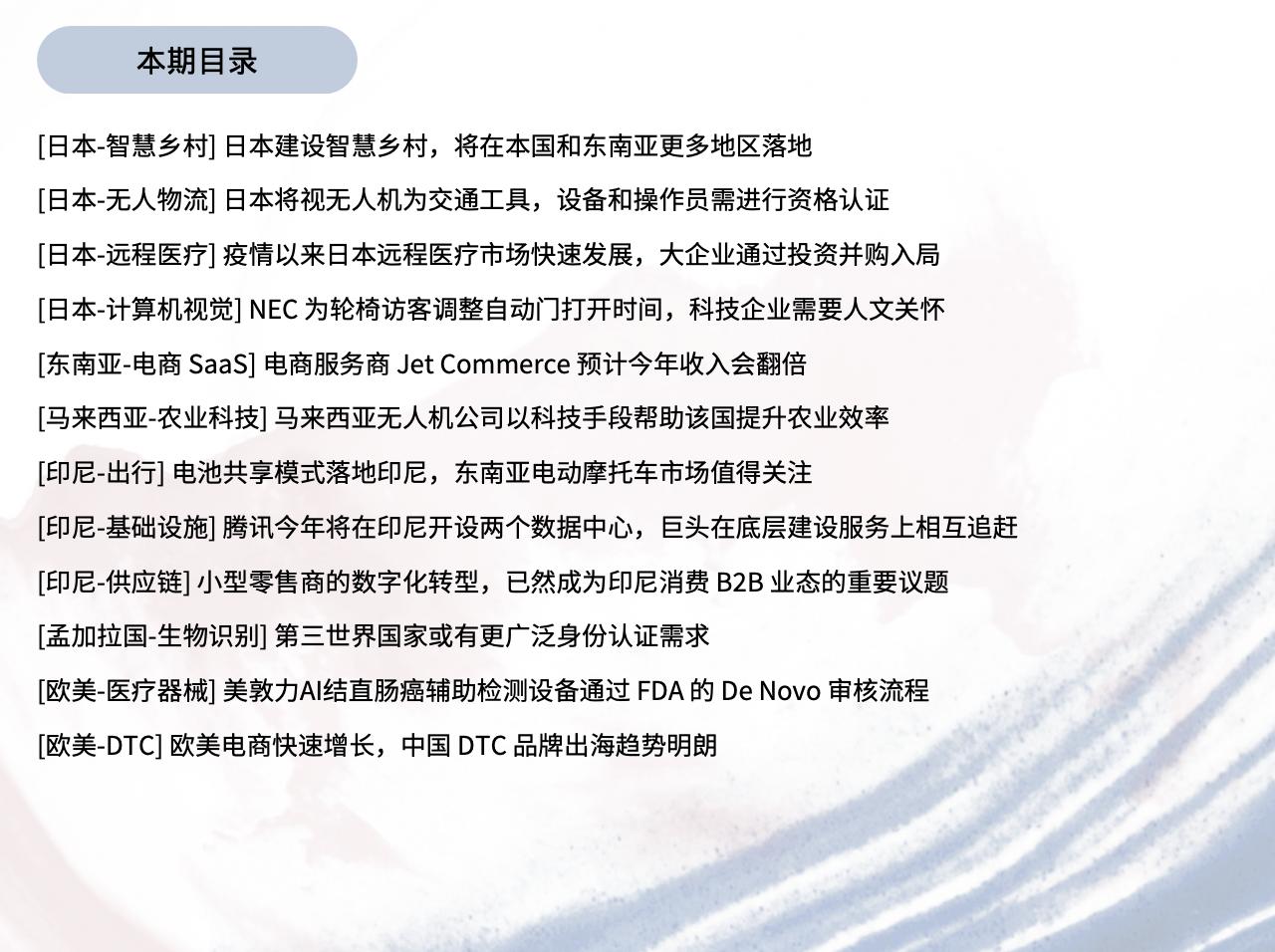 本期目录

[日本-智慧乡村] 日本建设智慧乡村，将在本国和东南亚更多地区落地

[日本-无人物流] 日本将视无人机为交通工具，设备和操作员需进行资格认证

[日本-远程医疗] 疫情以来日本远程医疗市场快速发展，大企业通过投资并购入局

[日本-计算机视觉] NEC 为轮椅访客调整自动门打开时间，科技企业需要人文关怀

[东南亚-电商 SaaS] 电商服务商 Jet Commerce 预计今年收入会翻倍

[马来西亚-农业科技] 马来西亚无人机公司以科技手段帮助该国提升农业效率

[印尼-出行] 电池共享模式落地印尼，东南亚电动摩托车市场值得关注

[印尼-基础设施] 腾讯今年将在印尼开设两个数据中心，巨头在底层建设服务上相互追赶

[印尼-供应链] 小型零售商的数字化转型，已然成为印尼消费 B2B 业态的重要议题

[孟加拉国-生物识别] 第三世界国家或有更广泛身份认证需求

[欧美-医疗器械] 美敦力AI结直肠癌辅助检测设备通过 FDA 的 De Novo 审核流程

[欧美-DTC] 欧美电商快速增长，中国 DTC 品牌出海趋势明朗